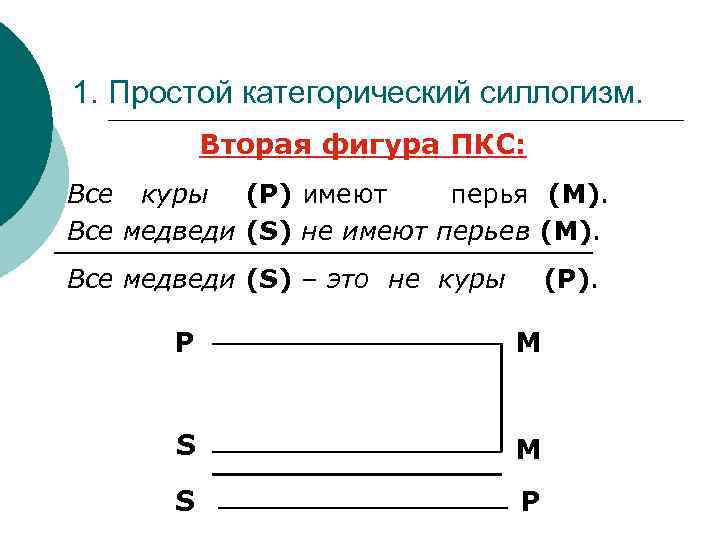 1. Простой категорический силлогизм.

Вторая фигура ПКС:

Все куры (P) имеют перья (M).
Все медведи (S) не имеют перьев (M).

Все медведи (S) – это не куры (P).

P M

S M

S P